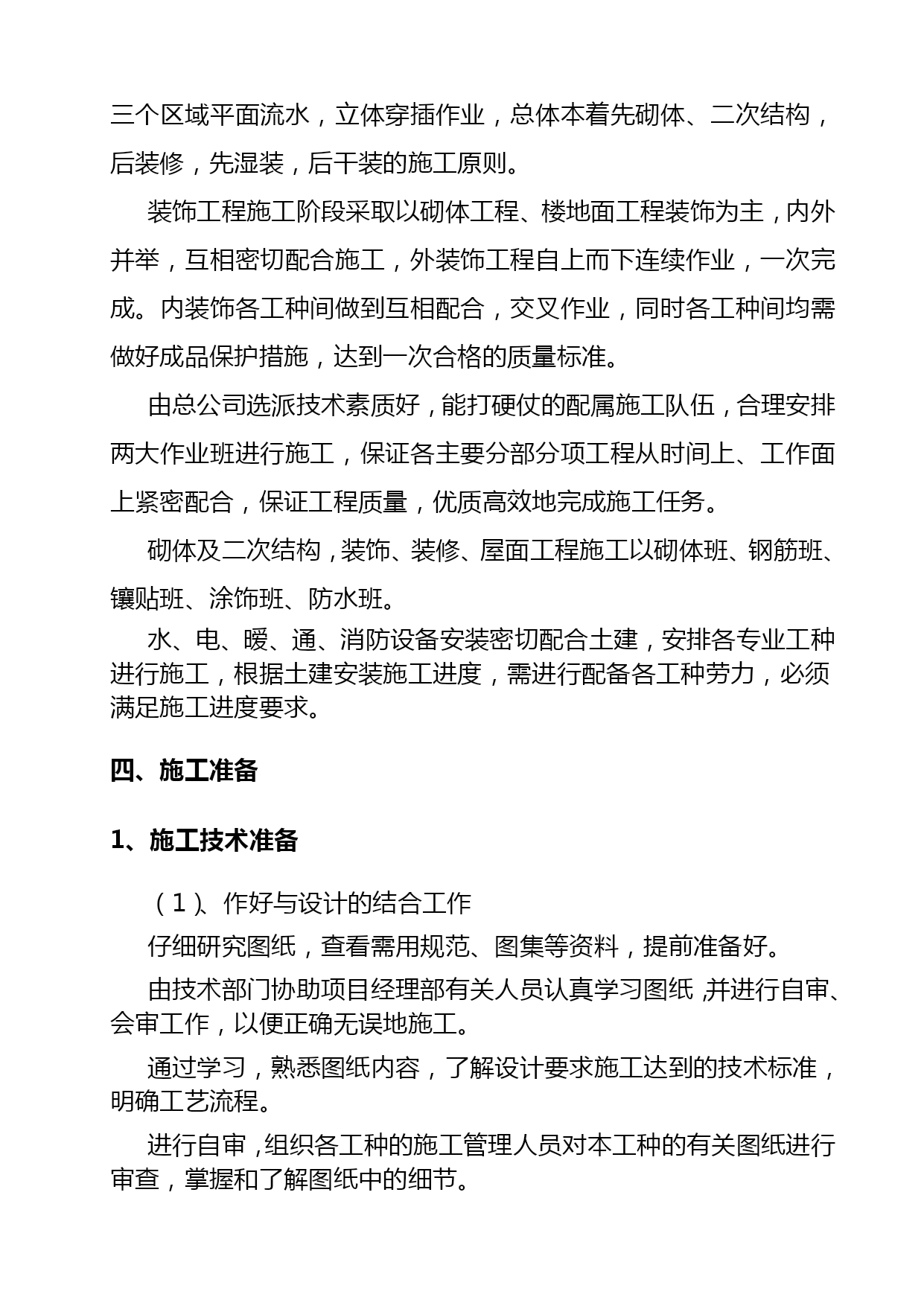 三个区域平面流水，立体穿插作业，总体本着先砌体、二次结构，后装修，先湿装，后干装的施工原则。

装饰工程施工阶段采取以砌体工程、楼地面工程装饰为主，内外并举，互相密切配合施工，外装饰工程自上而下连续作业，一次完成。内装饰各工种间做到互相配合，交叉作业，同时各工种间均需做好成品保护措施，达到一次合格的质量标准。

由总公司选派技术素质好，能打硬仗的配属施工队伍，合理安排两大作业班进行施工，保证各主要分部分项工程从时间上、工作面上紧密配合，保证工程质量，优质高效地完成施工任务。

砌体及二次结构，装饰、装修、屋面工程施工以砌体班、钢筋班、镶贴班、涂饰班、防水班。

水、电、暖、通、消防设备安装密切配合土建，安排各专业工种进行施工，根据土建安装施工进度，需进行配备各工种劳力，必须满足施工进度要求。

四、施工准备

1、施工技术准备

（1）、作好与设计的结合工作

仔细研究图纸，查看需用规范、图集等资料，提前准备好。

由技术部门协助项目经理部有关人员认真学习图纸，并进行自审、会审工作，以便正确无误地施工。

通过学习，熟悉图纸内容，了解设计要求施工达到的技术标准，明确工艺流程。

进行自审，组织各工种的施工管理人员对本工种的有关图纸进行审查，掌握和了解图纸中的细节。